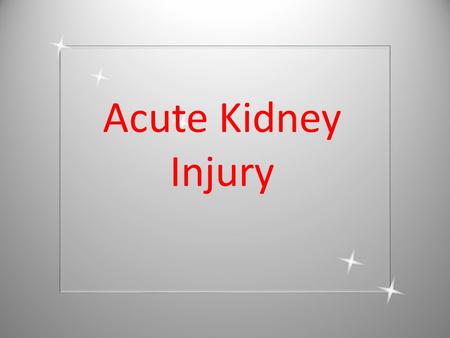 Acute Kidney Injury